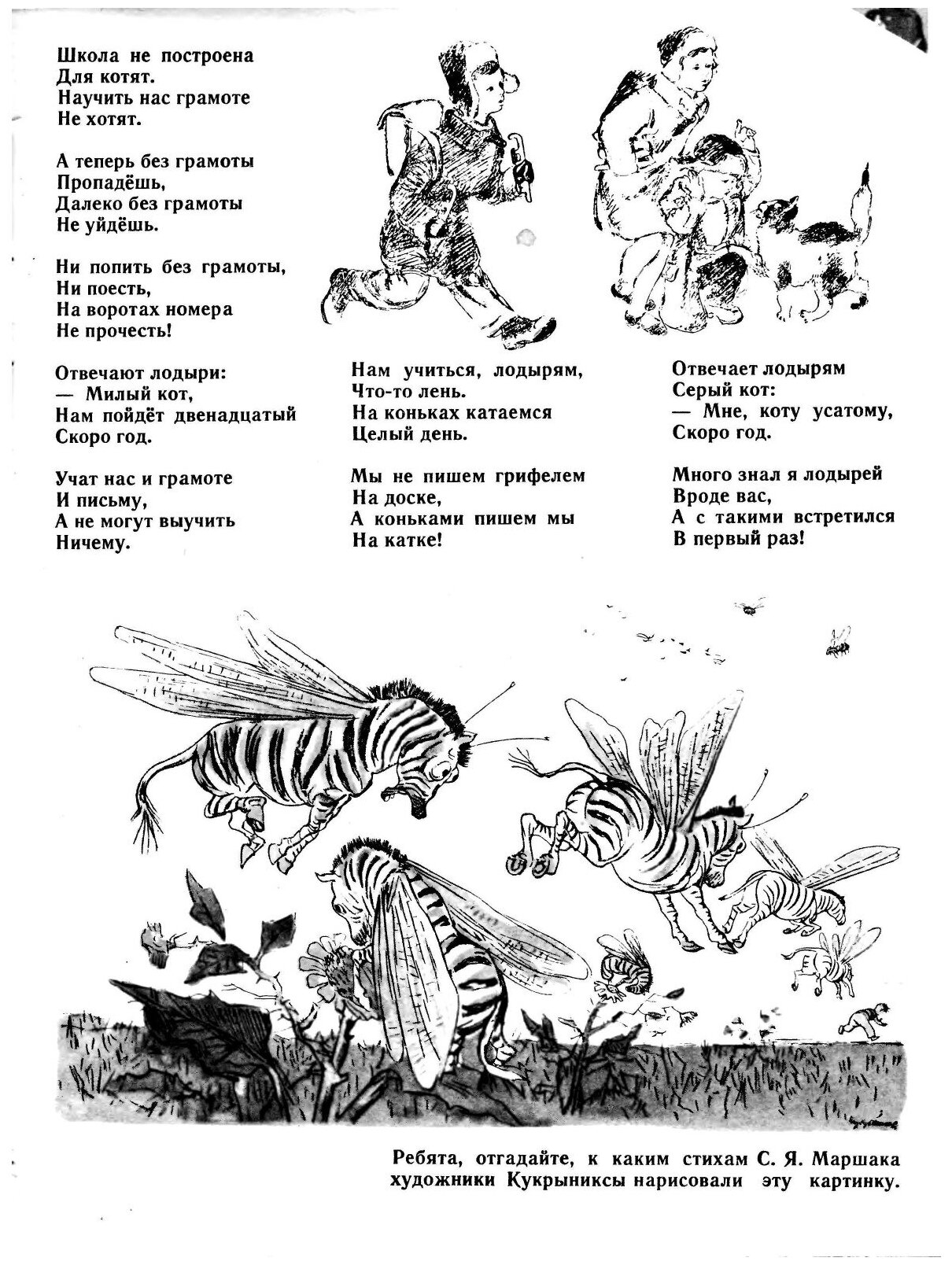 Школа не построена
Для котят.
Научить нас грамоте
Не хотят.

А теперь без грамоты
Пропадёшь,
Далеко без грамоты
Не уйдёшь.

Ни попить без грамоты,
Ни поесть,
На воротах номера
Не прочесть!

Отвечают лодыри:
— Милый кот,
Нам пойдёт двенадцатый
Скоро год.

Учат нас и грамоте
И письму,
А не могут выучить
Ничему.

Нам учиться, лодырям,
Что-то лень.
На коньках катаемся
Целый день.

Мы не пишем грифелем
На доске,
А коньками пишем мы
На катке!

Отвечает лодырям
Серый кот:
— Мне, коту усатому,
Скоро год.

Много знал я лодырей
Вроде вас,
А с такими встретился
В первый раз!

Ребята, отгадайте, к каким стихам С. Я. Маршака художники Кукрыниксы нарисовали эту картинку.